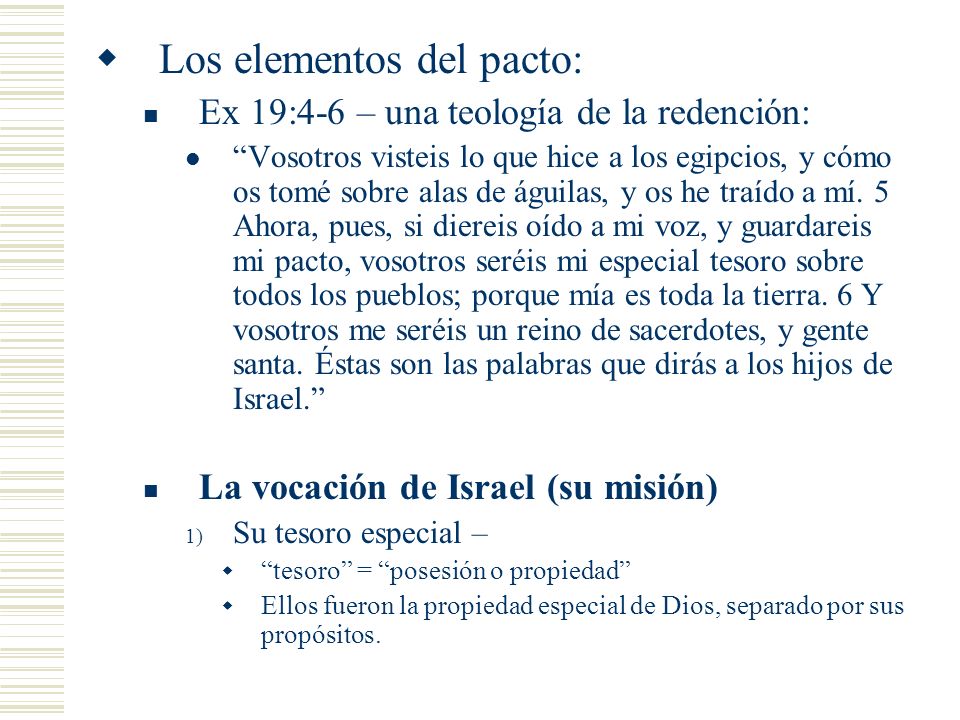 Los elementos del pacto:

Ex 19:4-6 – una teología de la redención:

“Vosotros visteis lo que hice a los egipcios, y cómo os tomé sobre alas de águilas, y os he traído a mí. 5 Ahora, pues, si diereis oído a mi voz, y guardareis mi pacto, vosotros seréis mi especial tesoro sobre todos los pueblos; porque mía es toda la tierra. 6 Y vosotros me seréis un reino de sacerdotes, y gente santa. Éstas son las palabras que dirás a los hijos de Israel.”

La vocación de Israel (su misión)

1) Su tesoro especial –

“tesoro” = “posesión o propiedad”

Ellos fueron la propiedad especial de Dios, separado por sus propósitos.